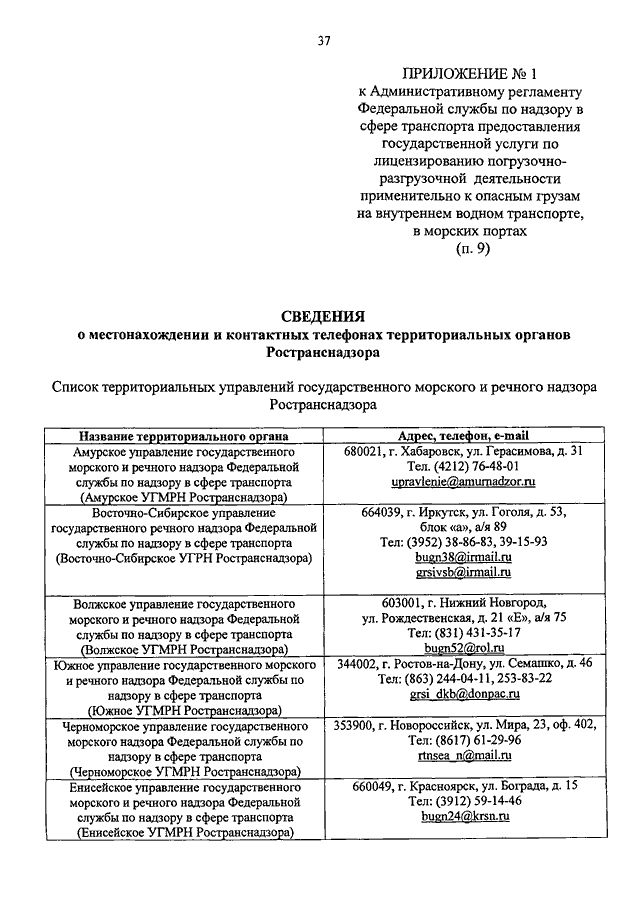 37

ПРИЛОЖЕНИЕ № 1
к Административному регламенту Федеральной службы по надзору в сфере транспорта предоставления государственной услуги по лицензированию погрузочно-разгрузочной деятельности применительно к опасным грузам на внутреннем водном транспорте, в морских портах
(п. 9)

СВЕДЕНИЯ
о местонахождении и контактных телефонах территориальных органов Ространснадзора

Список территориальных управлений государственного морского и речного надзора Ространснадзора

| Название территориального органа | Адрес, телефон, e-mail |
|---|---|
| Амурское управление государственного морского и речного надзора Федеральной службы по надзору в сфере транспорта (Амурское УГМРН Ространснадзора) | 680021, г. Хабаровск, ул. Герасимова, д. 31 Тел. (4212) 76-48-01 upravlenie@amurnadzor.ru |
| Восточно-Сибирское управление государственного речного надзора Федеральной службы по надзору в сфере транспорта (Восточно-Сибирское УГРН Ространснадзора) | 664039, г. Иркутск, ул. Гоголя, д. 53, блок «а», а/я 89 Тел: (3952) 38-86-83, 39-15-93 bugn38@irmail.ru grsivsb@irmail.ru |
| Волжское управление государственного морского и речного надзора Федеральной службы по надзору в сфере транспорта (Волжское УГМРН Ространснадзора) | 603001, г. Нижний Новгород, ул. Рождественская, д. 21 «Е», а/я 75 Тел: (831) 431-35-17 bugn52@rol.ru |
| Южное управление государственного морского и речного надзора Федеральной службы по надзору в сфере транспорта (Южное УГМРН Ространснадзора) | 344002, г. Ростов-на-Дону, ул. Семашко, д. 46 Тел: (863) 244-04-11, 253-83-22 grsi_dkb@donpac.ru |
| Черноморское управление государственного морского надзора Федеральной службы по надзору в сфере транспорта (Черноморское УГМРН Ространснадзора) | 353900, г. Новороссийск, ул. Мира, 23, оф. 402, Тел: (8617) 61-29-96 rtnsea_n@mail.ru |
| Енисейское управление государственного морского и речного надзора Федеральной службы по надзору в сфере транспорта (Енисейское УГМРН Ространснадзора) | 660049, г. Красноярск, ул. Бограда, д. 15 Тел: (3912) 59-14-46 bugn24@krsn.ru |